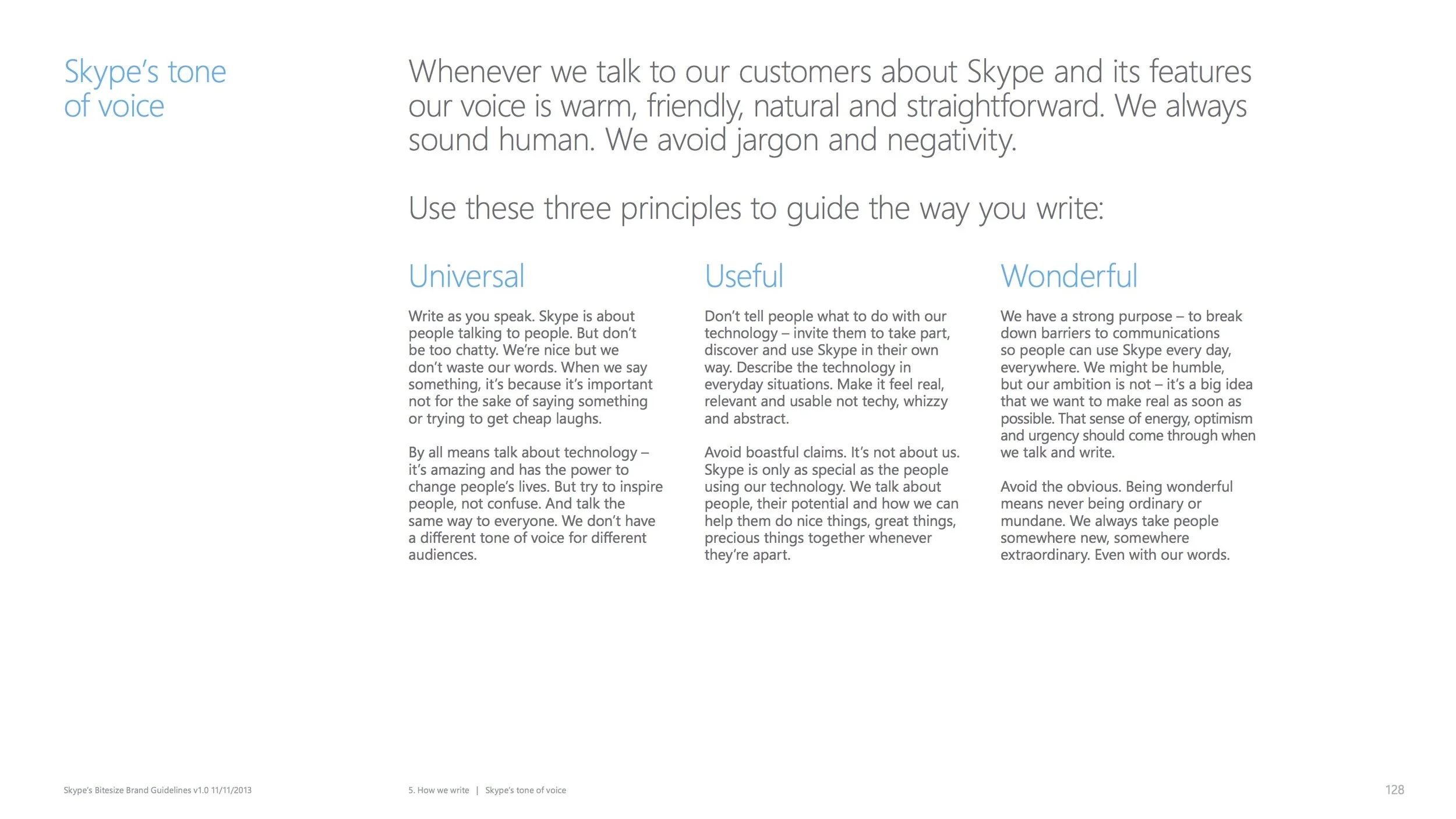 Skype's tone of voice

Whenever we talk to our customers about Skype and its features our voice is warm, friendly, natural and straightforward. We always sound human. We avoid jargon and negativity.

Use these three principles to guide the way you write:

Universal

Write as you speak. Skype is about people talking to people. But don't be too chatty. We're nice but we don't waste our words. When we say something, it's because it's important not for the sake of saying something or trying to get cheap laughs.

By all means talk about technology – it's amazing and has the power to change people's lives. But try to inspire people, not confuse. And talk the same way to everyone. We don't have a different tone of voice for different audiences.

Useful

Don't tell people what to do with our technology – invite them to take part, discover and use Skype in their own way. Describe the technology in everyday situations. Make it feel real, relevant and usable not techy, whizzy and abstract.

Avoid boastful claims. It's not about us. Skype is only as special as the people using our technology. We talk about people, their potential and how we can help them do nice things, great things, precious things together whenever they're apart.

Wonderful

We have a strong purpose – to break down barriers to communications so people can use Skype every day, everywhere. We might be humble, but our ambition is not – it's a big idea that we want to make real as soon as possible. That sense of energy, optimism and urgency should come through when we talk and write.

Avoid the obvious. Being wonderful means never being ordinary or mundane. We always take people somewhere new, somewhere extraordinary. Even with our words.

Skype's Bitesize Brand Guidelines v1.0 11/11/2013

5. How we write | Skype's tone of voice

128